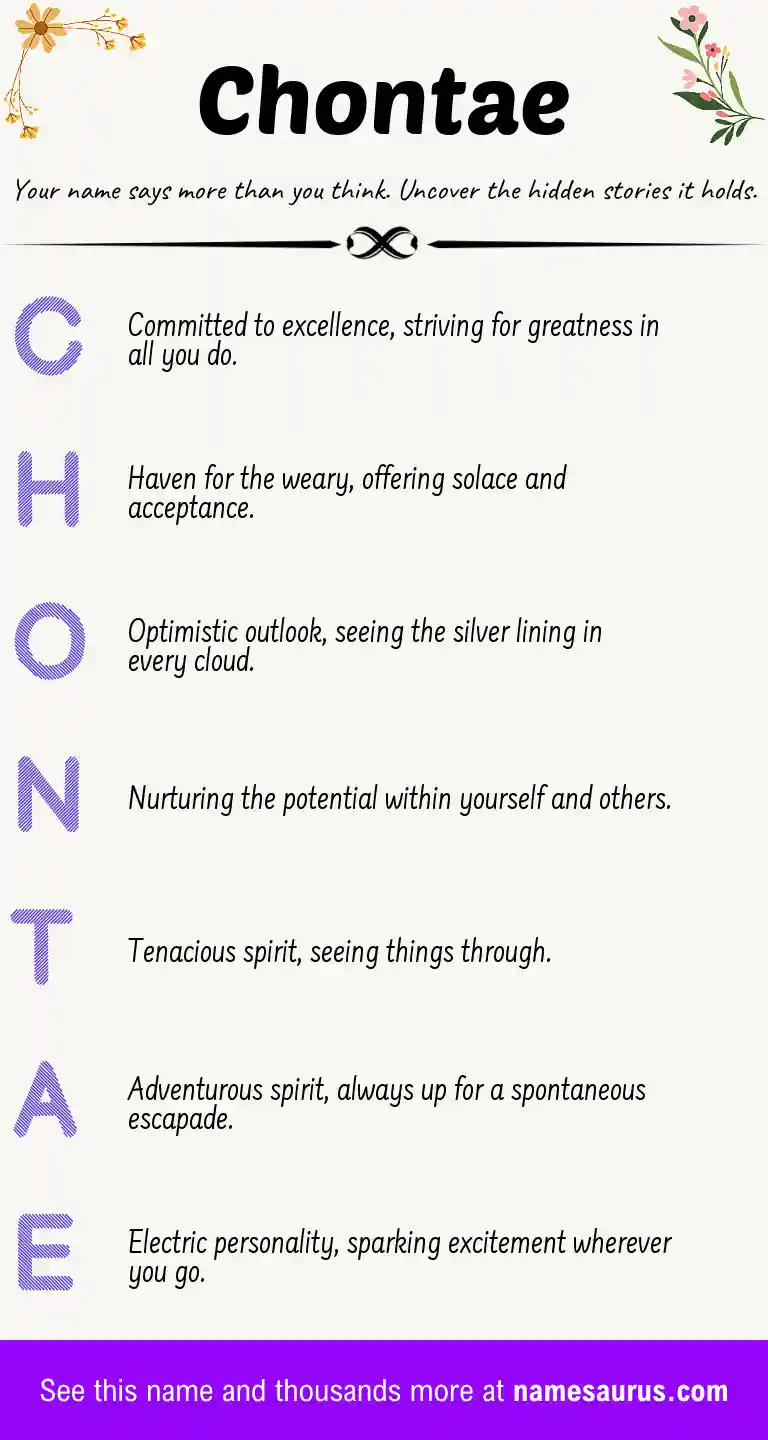 Chontae

Your name says more than you think. Uncover the hidden stories it holds.

C

Committed to excellence, striving for greatness in all you do.

H

Haven for the weary, offering solace and acceptance.

O

Optimistic outlook, seeing the silver lining in every cloud.

N

Nurturing the potential within yourself and others.

T

Tenacious spirit, seeing things through.

A

Adventurous spirit, always up for a spontaneous escapade.

E

Electric personality, sparking excitement wherever you go.

See this name and thousands more at namesaurus.com